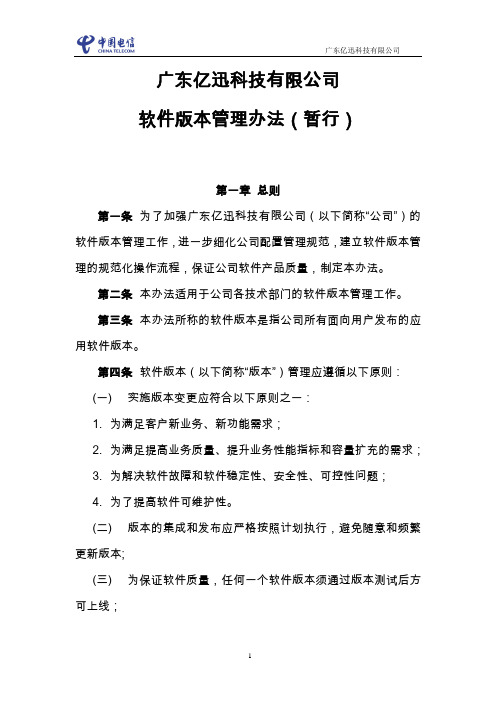 中国电信
CHINA TELECOM

广东亿迅科技有限公司

广东亿迅科技有限公司

软件版本管理办法（暂行）

第一章 总则

第一条 为了加强广东亿迅科技有限公司（以下简称“公司”）的软件版本管理工作，进一步细化公司配置管理规范，建立软件版本管理的规范化操作流程，保证公司软件产品质量，制定本办法。

第二条 本办法适用于公司各技术部门的软件版本管理工作。

第三条 本办法所称的软件版本是指公司所有面向用户发布的应用软件版本。

第四条 软件版本（以下简称“版本”）管理应遵循以下原则：

(一) 实施版本变更应符合以下原则之一：

1. 为满足客户新业务、新功能需求；

2. 为满足提高业务质量、提升业务性能指标和容量扩充的需求；

3. 为解决软件故障和软件稳定性、安全性、可控性问题；

4. 为了提高软件可维护性。

(二) 版本的集成和发布应严格按照计划执行，避免随意和频繁更新版本;

(三) 为保证软件质量，任何一个软件版本须通过版本测试后方可上线；

1